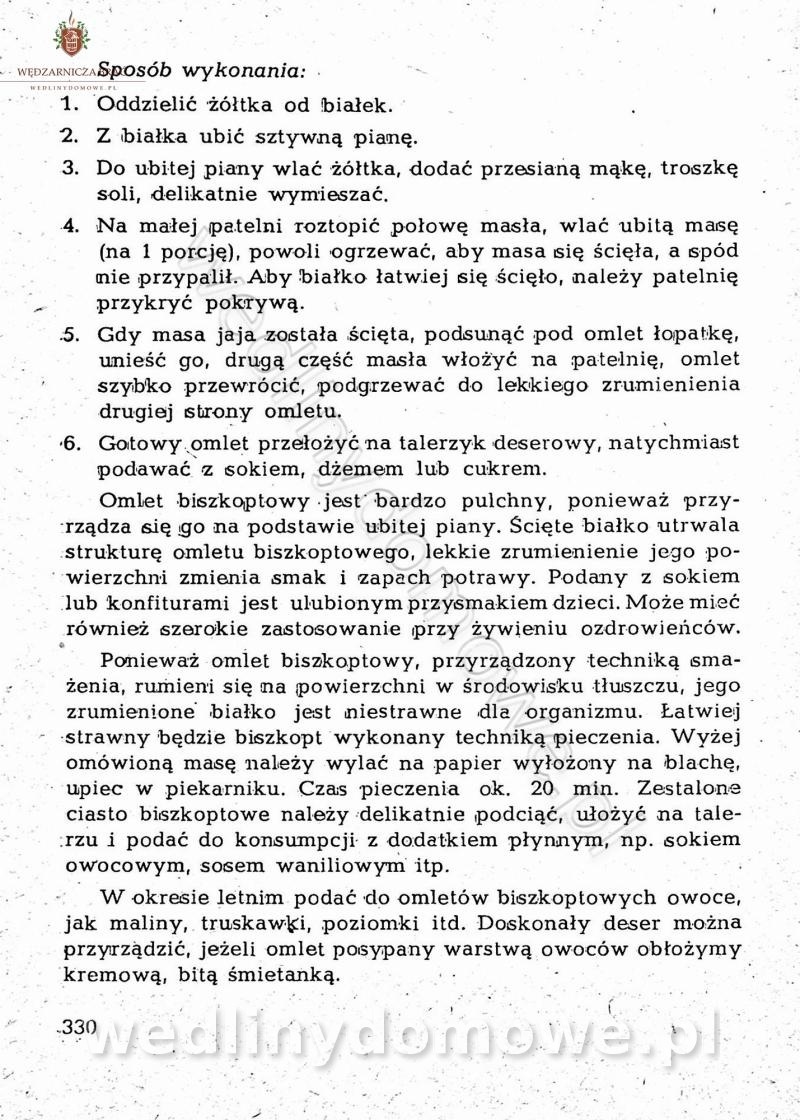 WĘDZARNICZA
WEDLINYDOMOWE.PL

Sposób wykonania:

1. Oddzielić żółtka od białek.
2. Z białka ubić sztywną pianę.
3. Do ubitej piany wlać żółtka, dodać przesianą mąkę, troszkę soli, delikatnie wymieszać.
4. Na małej patelni roztopić połowę masła, wlać ubitą masę (na 1 porcję), powoli ogrzewać, aby masa się ścięła, a spód nie przypalił. Aby białko łatwiej się ścięło, należy patelnię przykryć pokrywą.
5. Gdy masa jaja została ścięta, podsunąć pod omlet łopatkę, unieść go, drugą część masła włożyć na patelnię, omlet szybko przewrócić, podgrzewać do lekkiego zrumienienia drugiej strony omletu.
6. Gotowy omlet przełożyć na talerzyk deserowy, natychmiast podawać z sokiem, dżemem lub cukrem.

Omlet biszkoptowy jest bardzo pulchny, ponieważ przyrządza się go na podstawie ubitej piany. Ścięte białko utrwala strukturę omletu biszkoptowego, lekkie zrumienienie jego powierzchni zmienia smak i zapach potrawy. Podany z sokiem lub konfiturami jest ulubionym przysmakiem dzieci. Może mieć również szerokie zastosowanie przy żywieniu ozdrowieńców.

Ponieważ omlet biszkoptowy, przyrządzony techniką smażenia, rumieni się na powierzchni w środowisku tłuszczu, jego zrumienione białko jest niestrawne dla organizmu. Łatwiej strawny będzie biszkopt wykonany techniką pieczenia. Wyżej omówioną masę należy wylać na papier wyłożony na blachę, upiec w piekarniku. Czas pieczenia ok. 20 min. Zestalone ciasto biszkoptowe należy delikatnie podciąć, ułożyć na talerzu i podać do konsumpcji z dodatkiem płynnym, np. sokiem owocowym, sosem waniliowym itp.

W okresie letnim podać do omletów biszkoptowych owoce, jak maliny, truskawki, poziomki itd. Doskonały deser można przyrządzić, jeżeli omlet posypany warstwą owoców obłożymy kremową, bitą śmietanką.

330

wedlinydomowe.pl